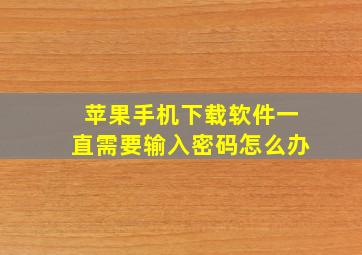 苹果手机下载软件一直需要输入密码怎么办